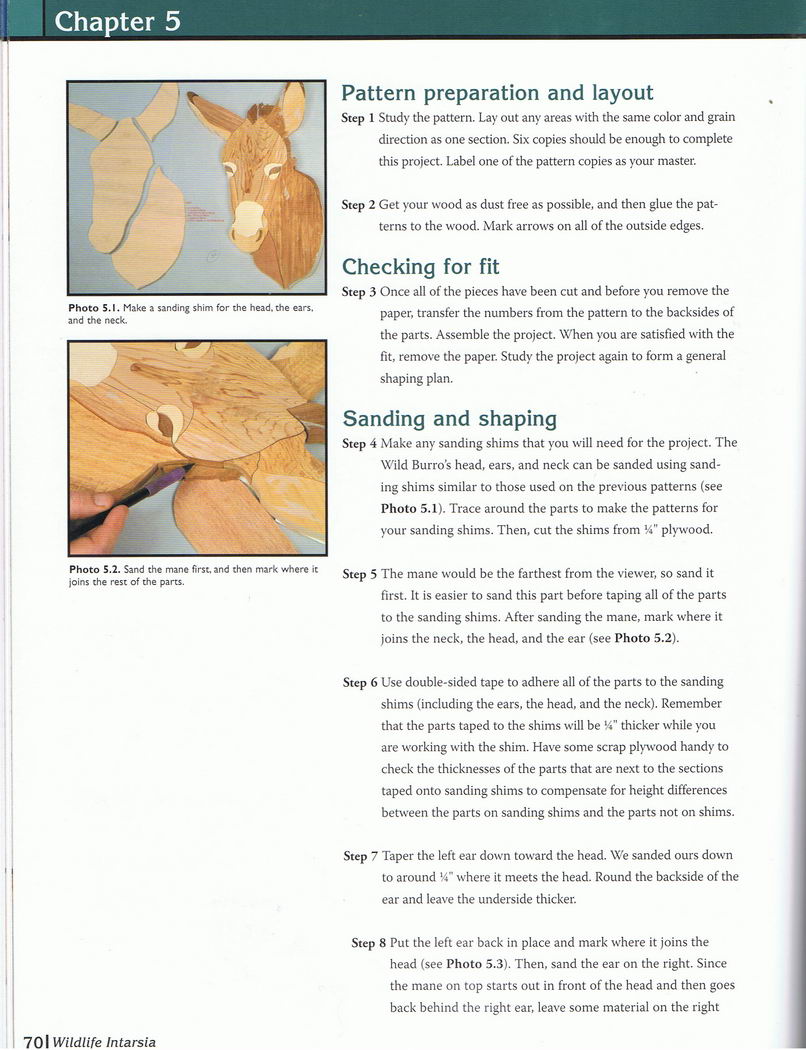 Chapter 5

Photo 5.1. Make a sanding shim for the head, the ears, and the neck.

Photo 5.2. Sand the mane first, and then mark where it joins the rest of the parts.

Pattern preparation and layout

Step 1 Study the pattern. Lay out any areas with the same color and grain direction as one section. Six copies should be enough to complete this project. Label one of the pattern copies as your master.

Step 2 Get your wood as dust free as possible, and then glue the patterns to the wood. Mark arrows on all of the outside edges.

Checking for fit

Step 3 Once all of the pieces have been cut and before you remove the paper, transfer the numbers from the pattern to the backsides of the parts. Assemble the project. When you are satisfied with the fit, remove the paper. Study the project again to form a general shaping plan.

Sanding and shaping

Step 4 Make any sanding shims that you will need for the project. The Wild Burro's head, ears, and neck can be sanded using sanding shims similar to those used on the previous patterns (see Photo 5.1). Trace around the parts to make the patterns for your sanding shims. Then, cut the shims from ¼" plywood.

Step 5 The mane would be the farthest from the viewer, so sand it first. It is easier to sand this part before taping all of the parts to the sanding shims. After sanding the mane, mark where it joins the neck, the head, and the ear (see Photo 5.2).

Step 6 Use double-sided tape to adhere all of the parts to the sanding shims (including the ears, the head, and the neck). Remember that the parts taped to the shims will be ¼" thicker while you are working with the shim. Have some scrap plywood handy to check the thicknesses of the parts that are next to the sections taped onto sanding shims to compensate for height differences between the parts on sanding shims and the parts not on shims.

Step 7 Taper the left ear down toward the head. We sanded ours down to around ¼" where it meets the head. Round the backside of the ear and leave the underside thicker.

Step 8 Put the left ear back in place and mark where it joins the head (see Photo 5.3). Then, sand the ear on the right. Since the mane on top starts out in front of the head and then goes back behind the right ear, leave some material on the right

70 | Wildlife Intarsia